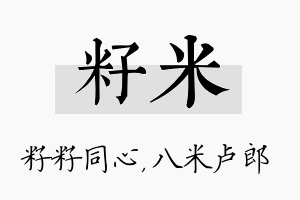 籽米

籽籽同心，八米卢郎